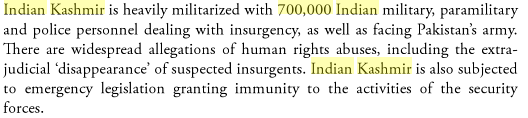 Indian Kashmir is heavily militarized with 700,000 Indian military, paramilitary and police personnel dealing with insurgency, as well as facing Pakistan's army. There are widespread allegations of human rights abuses, including the extrajudicial 'disappearance' of suspected insurgents. Indian Kashmir is also subjected to emergency legislation granting immunity to the activities of the security forces.